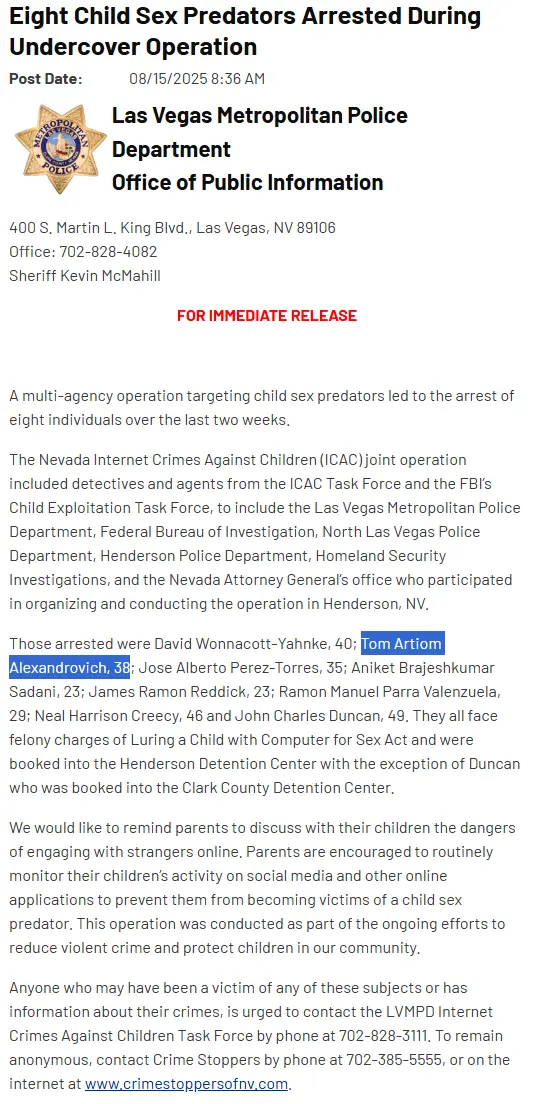 Eight Child Sex Predators Arrested During Undercover Operation

Post Date: 08/15/2025 8:36 AM

METROPOLITAN POLICE

Las Vegas Metropolitan Police Department
Office of Public Information

400 S. Martin L. King Blvd., Las Vegas, NV 89106
Office: 702-828-4082
Sheriff Kevin McMahill

FOR IMMEDIATE RELEASE

A multi-agency operation targeting child sex predators led to the arrest of eight individuals over the last two weeks.

The Nevada Internet Crimes Against Children (ICAC) joint operation included detectives and agents from the ICAC Task Force and the FBI's Child Exploitation Task Force, to include the Las Vegas Metropolitan Police Department, Federal Bureau of Investigation, North Las Vegas Police Department, Henderson Police Department, Homeland Security Investigations, and the Nevada Attorney General's office who participated in organizing and conducting the operation in Henderson, NV.

Those arrested were David Wonnacott-Yahnke, 40; Tom Artiom Alexandrovich, 38; Jose Alberto Perez-Torres, 35; Aniket Brajeshkumar Sadani, 23; James Ramon Reddick, 23; Ramon Manuel Parra Valenzuela, 29; Neal Harrison Creecy, 46 and John Charles Duncan, 49. They all face felony charges of Luring a Child with Computer for Sex Act and were booked into the Henderson Detention Center with the exception of Duncan who was booked into the Clark County Detention Center.

We would like to remind parents to discuss with their children the dangers of engaging with strangers online. Parents are encouraged to routinely monitor their children's activity on social media and other online applications to prevent them from becoming victims of a child sex predator. This operation was conducted as part of the ongoing efforts to reduce violent crime and protect children in our community.

Anyone who may have been a victim of any of these subjects or has information about their crimes, is urged to contact the LVMPD Internet Crimes Against Children Task Force by phone at 702-828-3111. To remain anonymous, contact Crime Stoppers by phone at 702-385-5555, or on the internet at www.crimestoppersofnv.com.